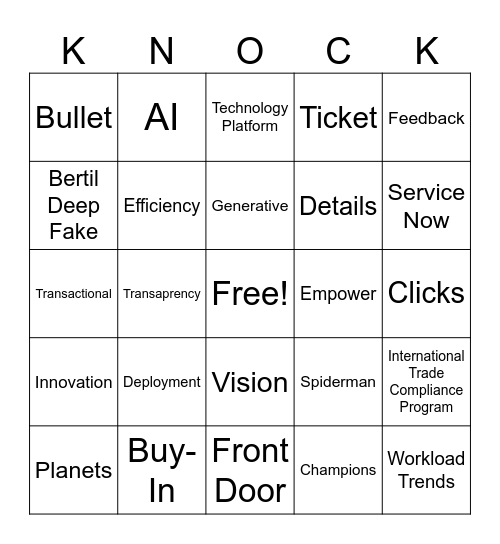 | K | N | O | C | K |
|---|---|---|---|---|
| Bullet | AI | Technology Platform | Ticket | Feedback |
| Bertil Deep Fake | Efficiency | Generative | Details | Service Now |
| Transactional | Transaprency | Free! | Empower | Clicks |
| Innovation | Deployment | Vision | Spiderman | International Trade Compliance Program |
| Planets | Buy-In | Front Door | Champions | Workload Trends |